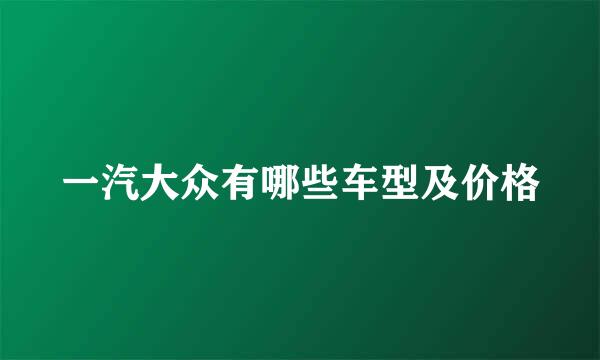 一汽大众有哪些车型及价格